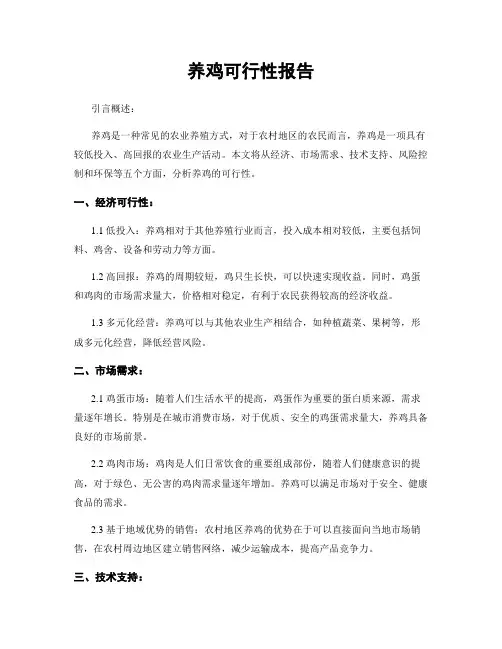 养鸡可行性报告

引言概述：

养鸡是一种常见的农业养殖方式，对于农村地区的农民而言，养鸡是一项具有较低投入、高回报的农业生产活动。本文将从经济、市场需求、技术支持、风险控制和环保等五个方面，分析养鸡的可行性。

一、经济可行性：

1.1 低投入：养鸡相对于其他养殖行业而言，投入成本相对较低，主要包括饲料、鸡舍、设备和劳动力等方面。

1.2 高回报：养鸡的周期较短，鸡只生长快，可以快速实现收益。同时，鸡蛋和鸡肉的市场需求量大，价格相对稳定，有利于农民获得较高的经济收益。

1.3 多元化经营：养鸡可以与其他农业生产相结合，如种植蔬菜、果树等，形成多元化经营，降低经营风险。

二、市场需求：

2.1 鸡蛋市场：随着人们生活水平的提高，鸡蛋作为重要的蛋白质来源，需求量逐年增长。特别是在城市消费市场，对于优质、安全的鸡蛋需求量大，养鸡具备良好的市场前景。

2.2 鸡肉市场：鸡肉是人们日常饮食的重要组成部份，随着人们健康意识的提高，对于绿色、无公害的鸡肉需求量逐年增加。养鸡可以满足市场对于安全、健康食品的需求。

2.3 基于地域优势的销售：农村地区养鸡的优势在于可以直接面向当地市场销售，在农村周边地区建立销售网络，减少运输成本，提高产品竞争力。

三、技术支持：